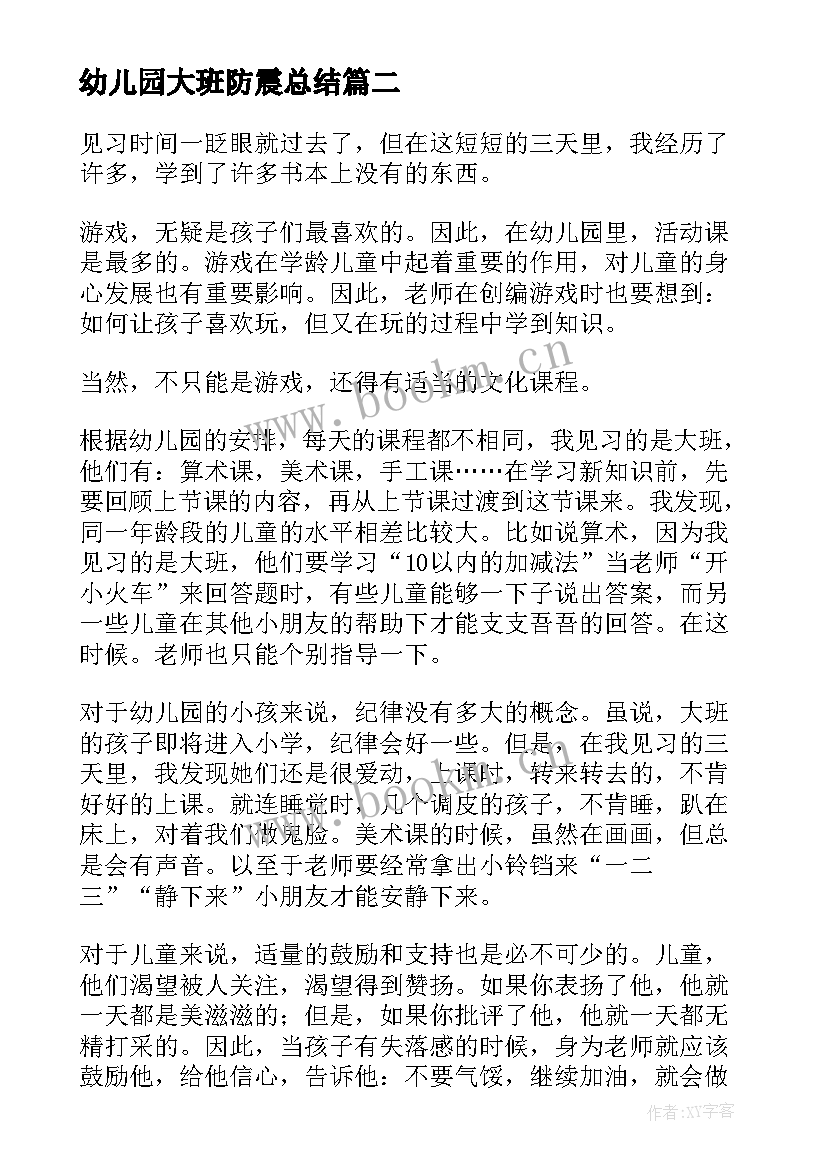 幼儿园大班防震总结篇二

见习时间一眨眼就过去了，但在这短短的三天里，我经历了许多，学到了许多书本上没有的东西。

游戏，无疑是孩子们最喜欢的。因此，在幼儿园里，活动课是最多的。游戏在学龄儿童中起着重要的作用，对儿童的身心发展也有重要影响。因此，老师在创编游戏时也要想到：如何让孩子喜欢玩，但又在玩的过程中学到知识。

当然，不只能是游戏，还得有适当的文化课程。

根据幼儿园的安排，每天的课程都不相同，我见习的是大班，他们有：算术课，美术课，手工课……在学习新知识前，先要回顾上节课的内容，再从上节课过渡到这节课来。我发现，同一年龄段的儿童的水平相差比较大。比如说算术，因为我见习的是大班，他们要学习“10以内的加减法”当老师“开小火车”来回答题时，有些儿童能够一下子说出答案，而另一些儿童在其他小朋友的帮助下才能支支吾吾的回答。在这时候。老师也只能个别指导一下。

对于幼儿园的小孩来说，纪律没有多大的概念。虽说，大班的孩子即将进入小学，纪律会好一些。但是，在我见习的三天里，我发现她们还是很爱动，上课时，转来转去的，不肯好好的上课。就连睡觉时，几个调皮的孩子，不肯睡，趴在床上，对着我们做鬼脸。美术课的时候，虽然在画画，但总是会有声音。以至于老师要经常拿出小铃铛来“一二三”“静下来”小朋友才能安静下来。

对于儿童来说，适量的鼓励和支持也是必不可少的。儿童，他们渴望被人关注，渴望得到赞扬。如果你表扬了他，他就一天都是美滋滋的；但是，如果你批评了他，他就一天都无精打采的。因此，当孩子有失落感的时候，身为老师就应该鼓励他，给他信心，告诉他：不要气馁，继续加油，就会做

www.bookm.cn

作者:XX字客